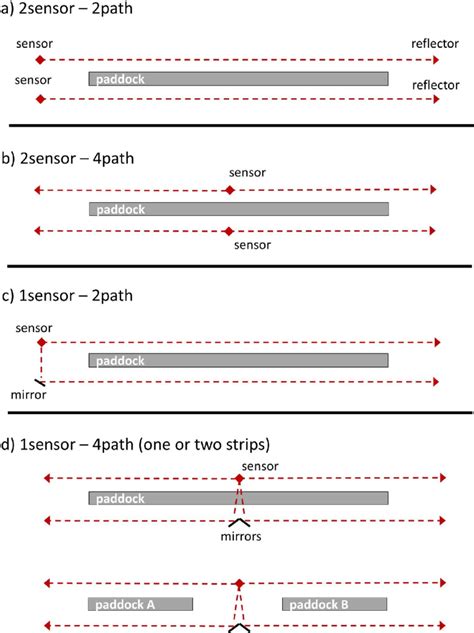 a) 2sensor – 2path

sensor

reflector

sensor

paddock

reflector

b) 2sensor – 4path

sensor

paddock

sensor

c) 1sensor – 2path

sensor

paddock

mirror

d) 1sensor – 4path (one or two strips)

sensor

paddock

mirrors

paddock A

paddock B